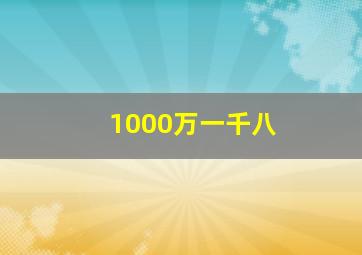 1000万一千八